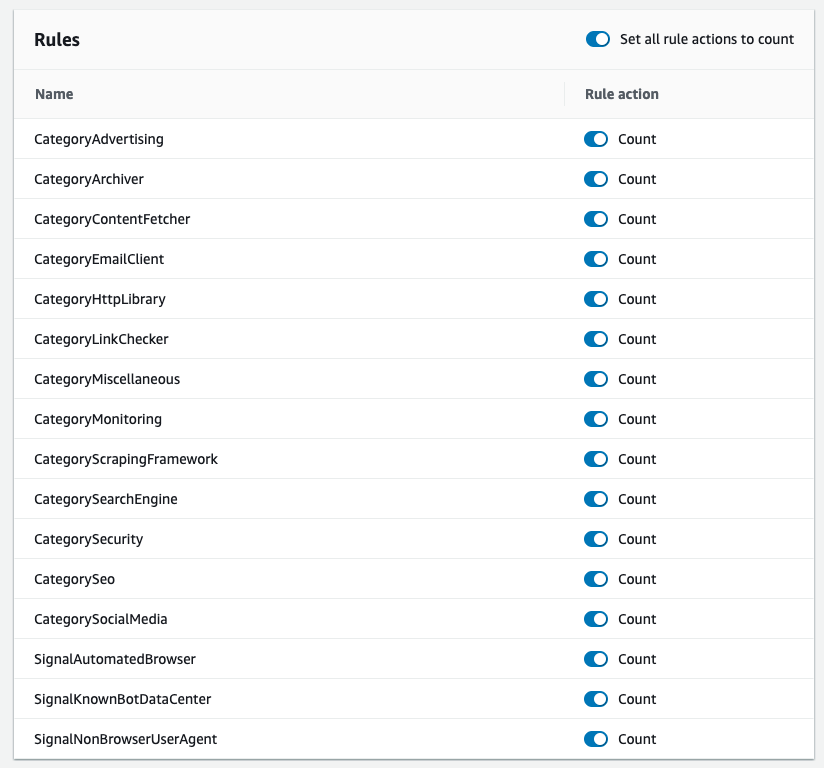 Rules

Set all rule actions to count

| Name | Rule action |
|---|---|
| CategoryAdvertising | Count |
| CategoryArchiver | Count |
| CategoryContentFetcher | Count |
| CategoryEmailClient | Count |
| CategoryHttpLibrary | Count |
| CategoryLinkChecker | Count |
| CategoryMiscellaneous | Count |
| CategoryMonitoring | Count |
| CategoryScrapingFramework | Count |
| CategorySearchEngine | Count |
| CategorySecurity | Count |
| CategorySeo | Count |
| CategorySocialMedia | Count |
| SignalAutomatedBrowser | Count |
| SignalKnownBotDataCenter | Count |
| SignalNonBrowserUserAgent | Count |